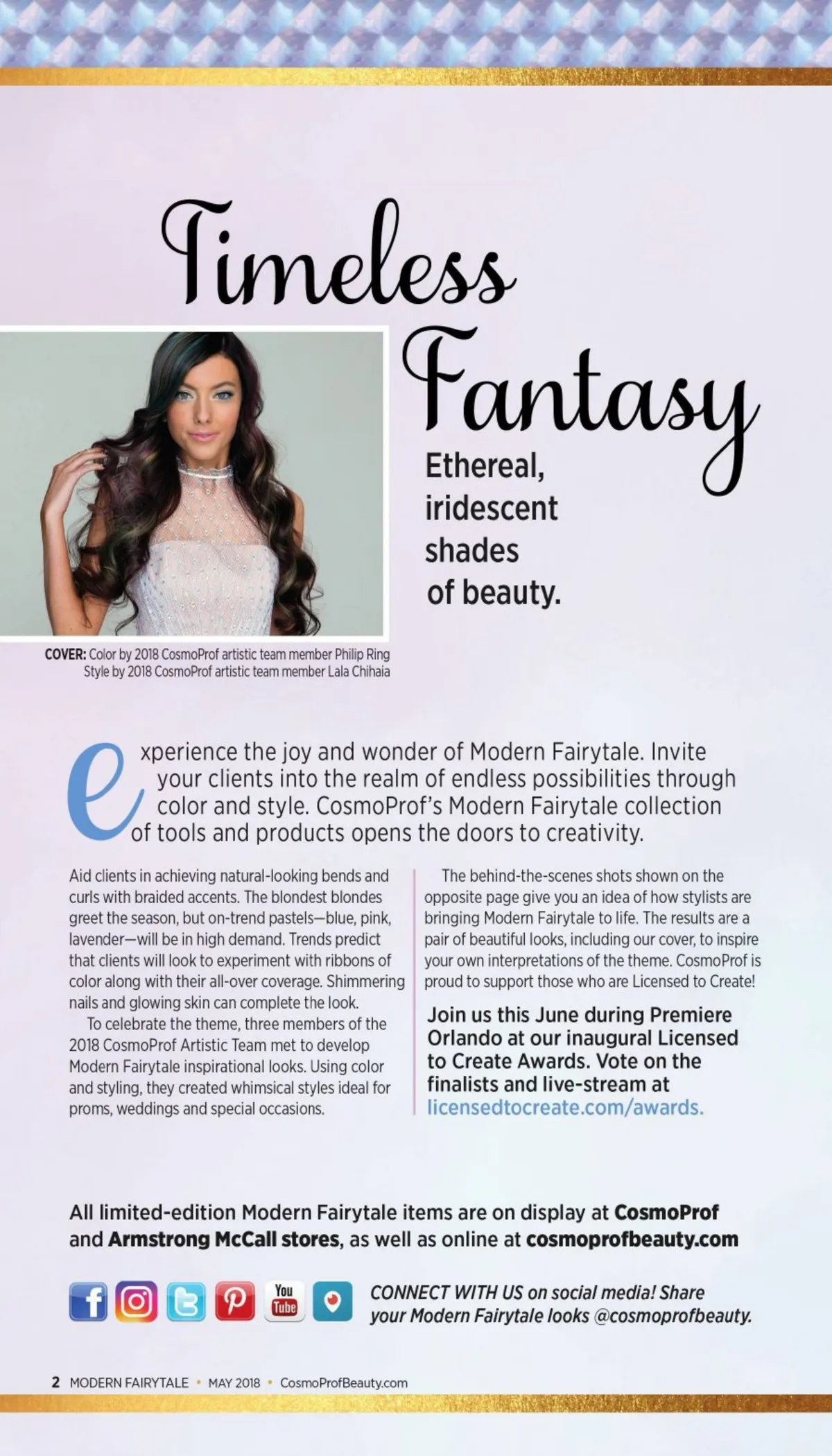 Timeless Fantasy

Ethereal, iridescent shades of beauty.

COVER: Color by 2018 CosmoProf artistic team member Philip Ring
Style by 2018 CosmoProf artistic team member Lala Chihaia

experience the joy and wonder of Modern Fairytale. Invite your clients into the realm of endless possibilities through color and style. CosmoProf's Modern Fairytale collection of tools and products opens the doors to creativity.

Aid clients in achieving natural-looking bends and curls with braided accents. The blondest blondes greet the season, but on-trend pastels—blue, pink, lavender—will be in high demand. Trends predict that clients will look to experiment with ribbons of color along with their all-over coverage. Shimmering nails and glowing skin can complete the look.

To celebrate the theme, three members of the 2018 CosmoProf Artistic Team met to develop Modern Fairytale inspirational looks. Using color and styling, they created whimsical styles ideal for proms, weddings and special occasions.

The behind-the-scenes shots shown on the opposite page give you an idea of how stylists are bringing Modern Fairytale to life. The results are a pair of beautiful looks, including our cover, to inspire your own interpretations of the theme. CosmoProf is proud to support those who are Licensed to Create!

Join us this June during Premiere Orlando at our inaugural Licensed to Create Awards. Vote on the finalists and live-stream at licensedtocreate.com/awards.

All limited-edition Modern Fairytale items are on display at CosmoProf and Armstrong McCall stores, as well as online at cosmoprofbeauty.com

You Tube

CONNECT WITH US on social media! Share your Modern Fairytale looks @cosmoprofbeauty.

2 MODERN FAIRYTALE • MAY 2018 • CosmoProfBeauty.com